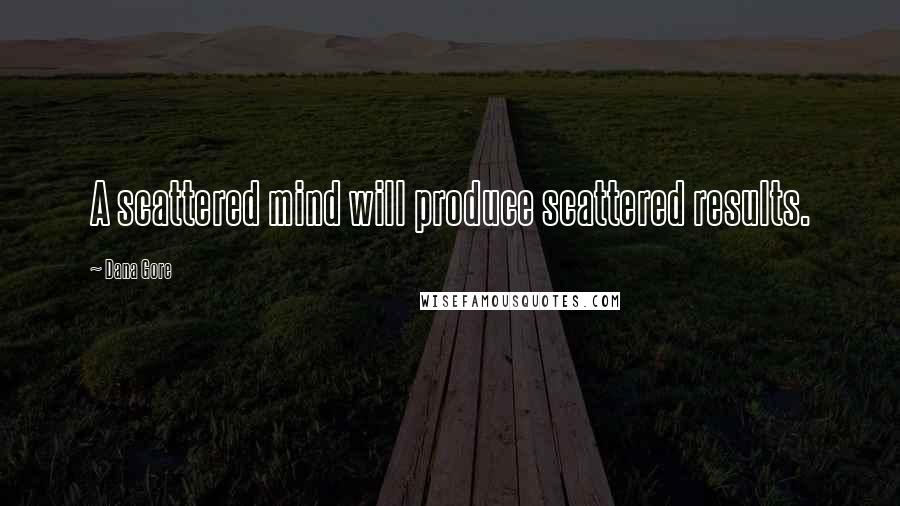 A scattered mind will produce scattered results.

~ Dana Gore

WISEFAMOUSQUOTES.COM